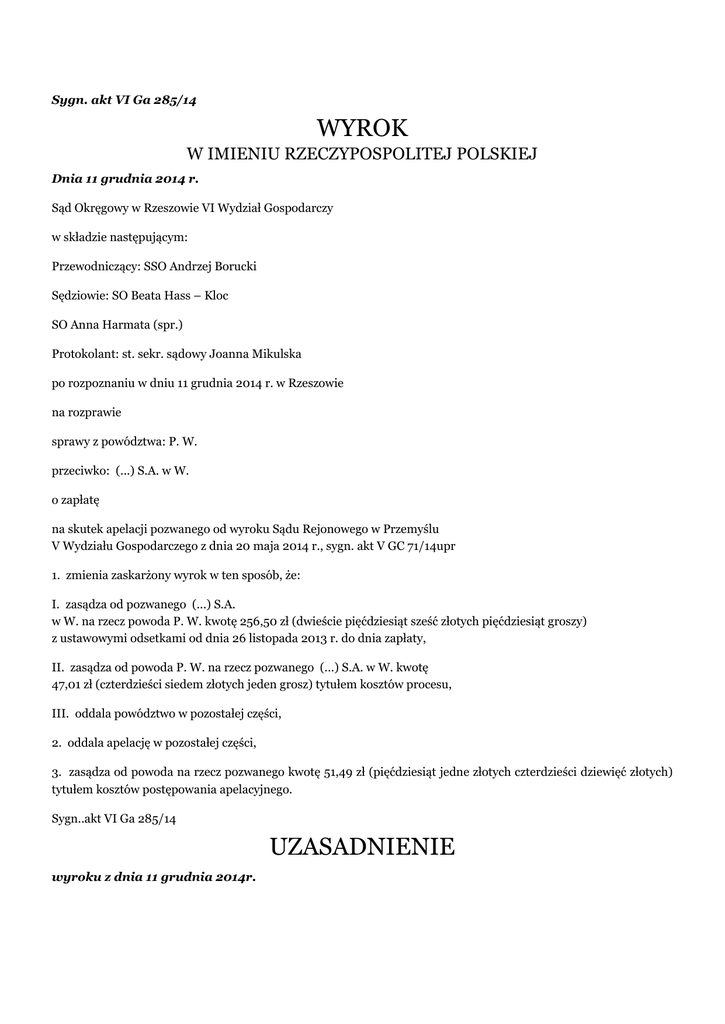 Sygn. akt VI Ga 285/14

WYROK
W IMIENIU RZECZYPOSPOLITEJ POLSKIEJ

Dnia 11 grudnia 2014 r.

Sąd Okręgowy w Rzeszowie VI Wydział Gospodarczy

w składzie następującym:

Przewodniczący: SSO Andrzej Borucki

Sędziowie: SO Beata Hass – Kloc

SO Anna Harmata (spr.)

Protokolant: st. sekr. sądowy Joanna Mikulska

po rozpoznaniu w dniu 11 grudnia 2014 r. w Rzeszowie

na rozprawie

sprawy z powództwa: P. W.

przeciwko: (...) S.A. w W.

o zapłatę

na skutek apelacji pozwanego od wyroku Sądu Rejonowego w Przemyślu V Wydziału Gospodarczego z dnia 20 maja 2014 r., sygn. akt V GC 71/14upr

1. zmienia zaskarżony wyrok w ten sposób, że:

I. zasądza od pozwanego (...) S.A. w W. na rzecz powoda P. W. kwotę 256,50 zł (dwieście pięćdziesiąt sześć złotych pięćdziesiąt groszy) z ustawowymi odsetkami od dnia 26 listopada 2013 r. do dnia zapłaty,

II. zasądza od powoda P. W. na rzecz pozwanego (...) S.A. w W. kwotę 47,01 zł (czterdzieści siedem złotych jeden grosz) tytułem kosztów procesu,

III. oddala powództwo w pozostałej części,

2. oddala apelację w pozostałej części,

3. zasądza od powoda na rzecz pozwanego kwotę 51,49 zł (pięćdziesiąt jedne złotych czterdzieści dziewięć złotych) tytułem kosztów postępowania apelacyjnego.

Sygn..akt VI Ga 285/14

UZASADNIENIE

wyroku z dnia 11 grudnia 2014r.